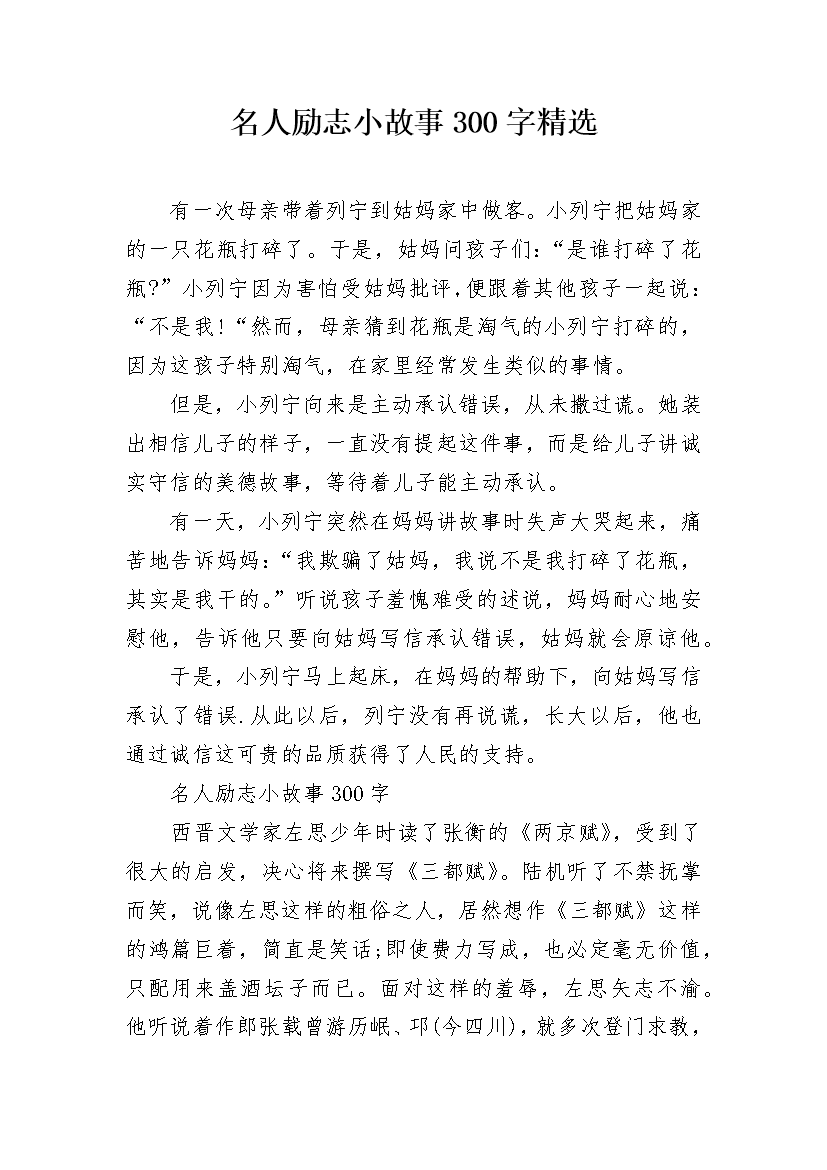 名人励志小故事300字精选

有一次母亲带着列宁到姑妈家中做客。小列宁把姑妈家的一只花瓶打碎了。于是，姑妈问孩子们：“是谁打碎了花瓶?”小列宁因为害怕受姑妈批评,便跟着其他孩子一起说：“不是我!“然而，母亲猜到花瓶是淘气的小列宁打碎的，因为这孩子特别淘气，在家里经常发生类似的事情。

但是，小列宁向来是主动承认错误，从未撒过谎。她装出相信儿子的样子，一直没有提起这件事，而是给儿子讲诚实守信的美德故事，等待着儿子能主动承认。

有一天，小列宁突然在妈妈讲故事时失声大哭起来，痛苦地告诉妈妈：“我欺骗了姑妈，我说不是我打碎了花瓶，其实是我干的。”听说孩子羞愧难受的述说，妈妈耐心地安慰他，告诉他只要向姑妈写信承认错误，姑妈就会原谅他。

于是，小列宁马上起床，在妈妈的帮助下，向姑妈写信承认了错误.从此以后，列宁没有再说谎，长大以后，他也通过诚信这可贵的品质获得了人民的支持。

名人励志小故事300字

西晋文学家左思少年时读了张衡的《两京赋》，受到了很大的启发，决心将来撰写《三都赋》。陆机听了不禁抚掌而笑，说像左思这样的粗俗之人，居然想作《三都赋》这样的鸿篇巨着，简直是笑话;即使费力写成，也必定毫无价值，只配用来盖酒坛子而已。面对这样的羞辱，左思矢志不渝。他听说着作郎张载曾游历岷、邛(今四川)，就多次登门求教，